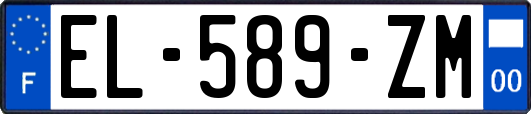 F
EL-589-ZM
00